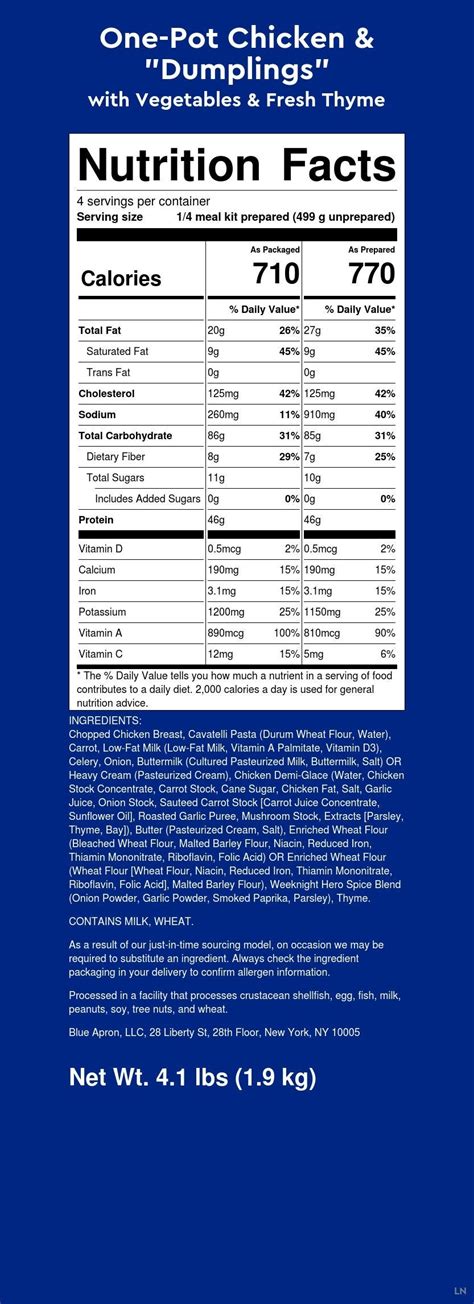 One-Pot Chicken & "Dumplings"
with Vegetables & Fresh Thyme

Nutrition Facts
4 servings per container
Serving size 1/4 meal kit prepared (499 g unprepared)

| | As Packaged | | As Prepared | |
|---|---|---|---|---|
| Calories | 710 | | 770 | |
| | % Daily Value* | | % Daily Value* | |
| Total Fat | 20g | 26% | 27g | 35% |
| Saturated Fat | 9g | 45% | 9g | 45% |
| Trans Fat | 0g | | 0g | |
| Cholesterol | 125mg | 42% | 125mg | 42% |
| Sodium | 260mg | 11% | 910mg | 40% |
| Total Carbohydrate | 86g | 31% | 85g | 31% |
| Dietary Fiber | 8g | 29% | 7g | 25% |
| Total Sugars | 11g | | 10g | |
| Includes Added Sugars | 0g | 0% | 0g | 0% |
| Protein | 46g | | 46g | |
| Vitamin D | 0.5mcg | 2% | 0.5mcg | 2% |
| Calcium | 190mg | 15% | 190mg | 15% |
| Iron | 3.1mg | 15% | 3.1mg | 15% |
| Potassium | 1200mg | 25% | 1150mg | 25% |
| Vitamin A | 890mcg | 100% | 810mcg | 90% |
| Vitamin C | 12mg | 15% | 5mg | 6% |

* The % Daily Value tells you how much a nutrient in a serving of food contributes to a daily diet. 2,000 calories a day is used for general nutrition advice.

INGREDIENTS:
Chopped Chicken Breast, Cavatelli Pasta (Durum Wheat Flour, Water), Carrot, Low-Fat Milk (Low-Fat Milk, Vitamin A Palmitate, Vitamin D3), Celery, Onion, Buttermilk (Cultured Pasteurized Milk, Buttermilk, Salt) OR Heavy Cream (Pasteurized Cream), Chicken Demi-Glace (Water, Chicken Stock Concentrate, Carrot Stock, Cane Sugar, Chicken Fat, Salt, Garlic Juice, Onion Stock, Sauteed Carrot Stock [Carrot Juice Concentrate, Sunflower Oil], Roasted Garlic Puree, Mushroom Stock, Extracts [Parsley, Thyme, Bay]), Butter (Pasteurized Cream, Salt), Enriched Wheat Flour (Bleached Wheat Flour, Malted Barley Flour, Niacin, Reduced Iron, Thiamin Mononitrate, Riboflavin, Folic Acid) OR Enriched Wheat Flour (Wheat Flour [Wheat Flour, Niacin, Reduced Iron, Thiamin Mononitrate, Riboflavin, Folic Acid], Malted Barley Flour), Weeknight Hero Spice Blend (Onion Powder, Garlic Powder, Smoked Paprika, Parsley), Thyme.

CONTAINS MILK, WHEAT.

As a result of our just-in-time sourcing model, on occasion we may be required to substitute an ingredient. Always check the ingredient packaging in your delivery to confirm allergen information.

Processed in a facility that processes crustacean shellfish, egg, fish, milk, peanuts, soy, tree nuts, and wheat.

Blue Apron, LLC, 28 Liberty St, 28th Floor, New York, NY 10005

Net Wt. 4.1 lbs (1.9 kg)

LN